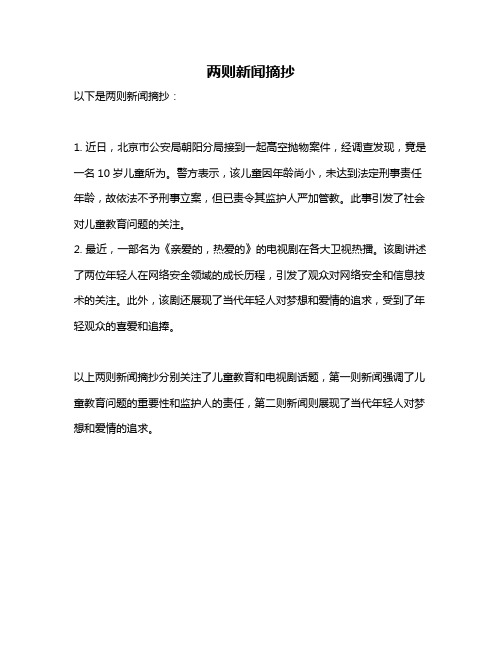 两则新闻摘抄

以下是两则新闻摘抄：

1. 近日，北京市公安局朝阳分局接到一起高空抛物案件，经调查发现，竟是一名 10 岁儿童所为。警方表示，该儿童因年龄尚小，未达到法定刑事责任年龄，故依法不予刑事立案，但已责令其监护人严加管教。此事引发了社会对儿童教育问题的关注。
2. 最近，一部名为《亲爱的，热爱的》的电视剧在各大卫视热播。该剧讲述了两位年轻人在网络安全领域的成长历程，引发了观众对网络安全和信息技术的关注。此外，该剧还展现了当代年轻人对梦想和爱情的追求，受到了年轻观众的喜爱和追捧。

以上两则新闻摘抄分别关注了儿童教育和电视剧话题，第一则新闻强调了儿童教育问题的重要性和监护人的责任，第二则新闻则展现了当代年轻人对梦想和爱情的追求。